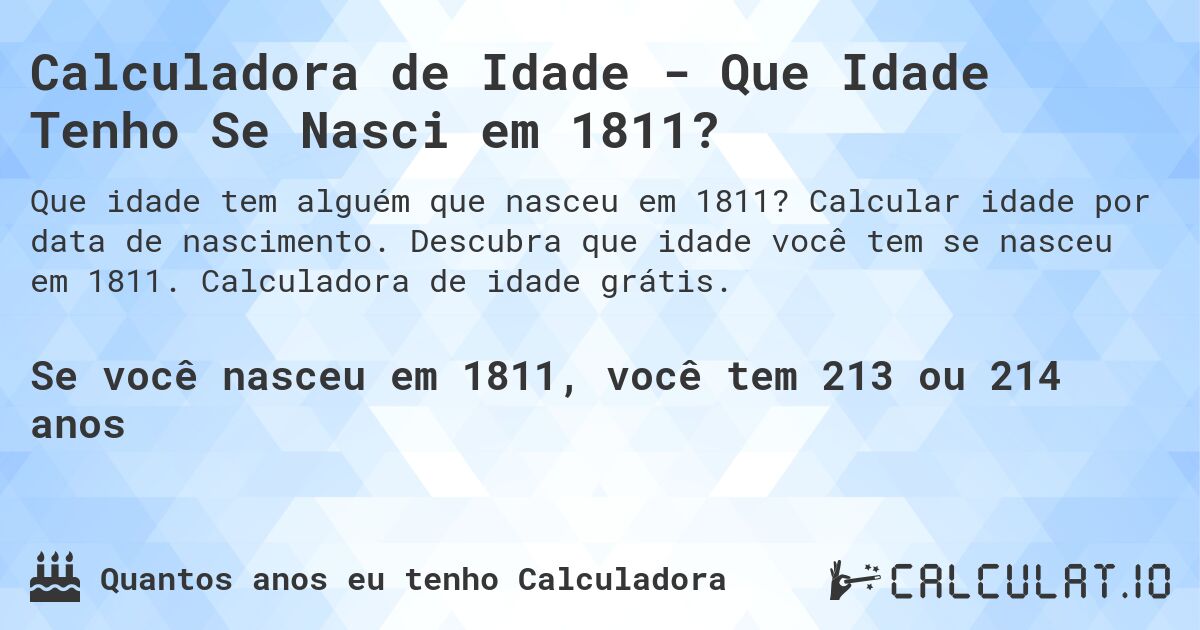 Calculadora de Idade - Que Idade Tenho Se Nasci em 1811?

Que idade tem alguém que nasceu em 1811? Calcular idade por data de nascimento. Descubra que idade você tem se nasceu em 1811. Calculadora de idade grátis.

Se você nasceu em 1811, você tem 213 ou 214 anos

Quantos anos eu tenho Calculadora

CALCULAT.IO